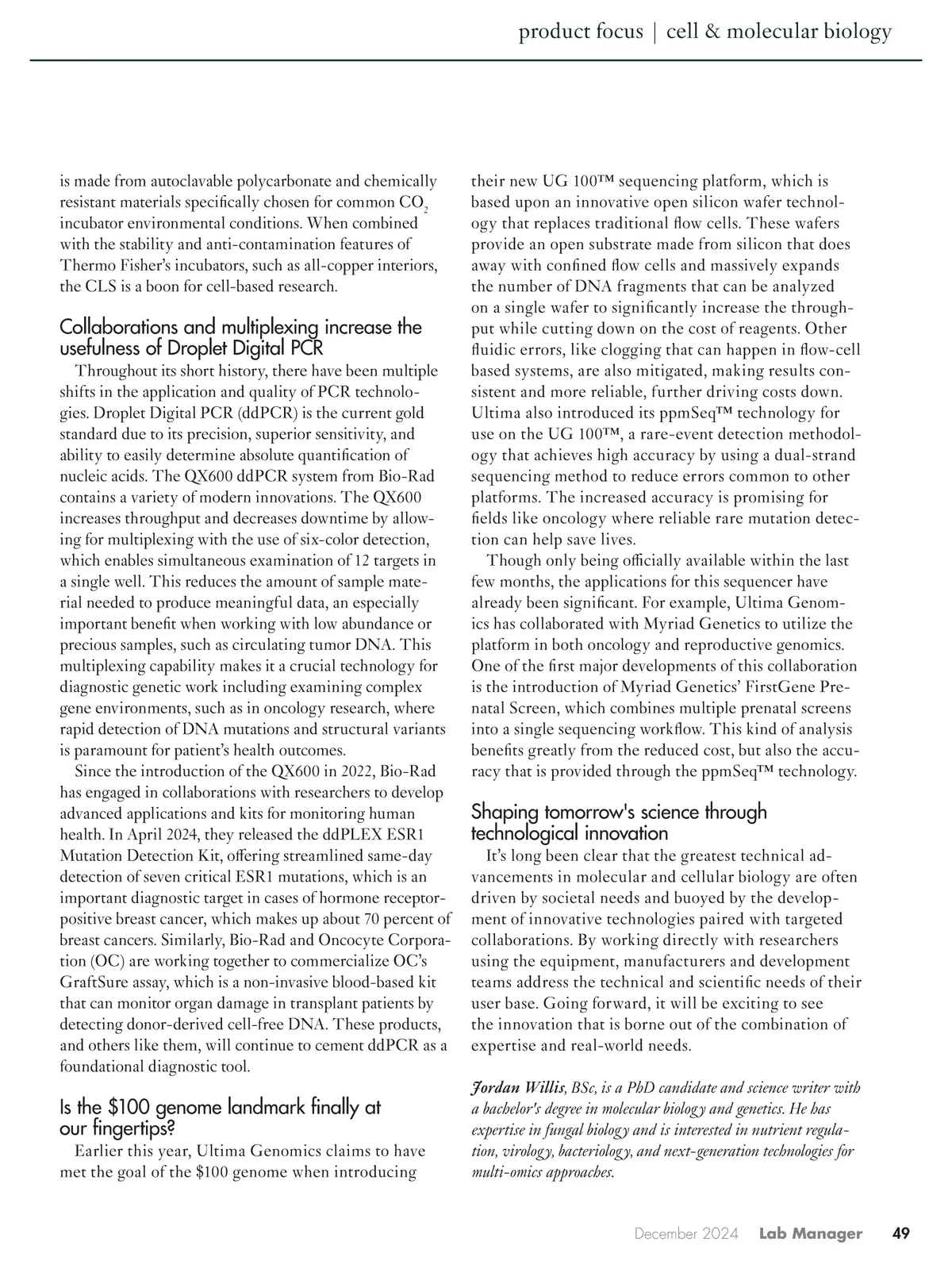 product focus | cell & molecular biology

is made from autoclavable polycarbonate and chemically resistant materials specifically chosen for common $CO_2$ incubator environmental conditions. When combined with the stability and anti-contamination features of Thermo Fisher's incubators, such as all-copper interiors, the CLS is a boon for cell-based research.

Collaborations and multiplexing increase the usefulness of Droplet Digital PCR

Throughout its short history, there have been multiple shifts in the application and quality of PCR technologies. Droplet Digital PCR (ddPCR) is the current gold standard due to its precision, superior sensitivity, and ability to easily determine absolute quantification of nucleic acids. The QX600 ddPCR system from Bio-Rad contains a variety of modern innovations. The QX600 increases throughput and decreases downtime by allowing for multiplexing with the use of six-color detection, which enables simultaneous examination of 12 targets in a single well. This reduces the amount of sample material needed to produce meaningful data, an especially important benefit when working with low abundance or precious samples, such as circulating tumor DNA. This multiplexing capability makes it a crucial technology for diagnostic genetic work including examining complex gene environments, such as in oncology research, where rapid detection of DNA mutations and structural variants is paramount for patient's health outcomes.

Since the introduction of the QX600 in 2022, Bio-Rad has engaged in collaborations with researchers to develop advanced applications and kits for monitoring human health. In April 2024, they released the ddPLEX ESR1 Mutation Detection Kit, offering streamlined same-day detection of seven critical ESR1 mutations, which is an important diagnostic target in cases of hormone receptor-positive breast cancer, which makes up about 70 percent of breast cancers. Similarly, Bio-Rad and Oncocyte Corporation (OC) are working together to commercialize OC's GraftSure assay, which is a non-invasive blood-based kit that can monitor organ damage in transplant patients by detecting donor-derived cell-free DNA. These products, and others like them, will continue to cement ddPCR as a foundational diagnostic tool.

Is the $100 genome landmark finally at our fingertips?

Earlier this year, Ultima Genomics claims to have met the goal of the $100 genome when introducing their new UG 100™ sequencing platform, which is based upon an innovative open silicon wafer technology that replaces traditional flow cells. These wafers provide an open substrate made from silicon that does away with confined flow cells and massively expands the number of DNA fragments that can be analyzed on a single wafer to significantly increase the throughput while cutting down on the cost of reagents. Other fluidic errors, like clogging that can happen in flow-cell based systems, are also mitigated, making results consistent and more reliable, further driving costs down. Ultima also introduced its ppmSeq™ technology for use on the UG 100™, a rare-event detection methodology that achieves high accuracy by using a dual-strand sequencing method to reduce errors common to other platforms. The increased accuracy is promising for fields like oncology where reliable rare mutation detection can help save lives.

Though only being officially available within the last few months, the applications for this sequencer have already been significant. For example, Ultima Genomics has collaborated with Myriad Genetics to utilize the platform in both oncology and reproductive genomics. One of the first major developments of this collaboration is the introduction of Myriad Genetics' FirstGene Prenatal Screen, which combines multiple prenatal screens into a single sequencing workflow. This kind of analysis benefits greatly from the reduced cost, but also the accuracy that is provided through the ppmSeq™ technology.

Shaping tomorrow's science through technological innovation

It's long been clear that the greatest technical advancements in molecular and cellular biology are often driven by societal needs and buoyed by the development of innovative technologies paired with targeted collaborations. By working directly with researchers using the equipment, manufacturers and development teams address the technical and scientific needs of their user base. Going forward, it will be exciting to see the innovation that is borne out of the combination of expertise and real-world needs.

Jordan Willis, BSc, is a PhD candidate and science writer with a bachelor's degree in molecular biology and genetics. He has expertise in fungal biology and is interested in nutrient regulation, virology, bacteriology, and next-generation technologies for multi-omics approaches.

December 2024 Lab Manager 49